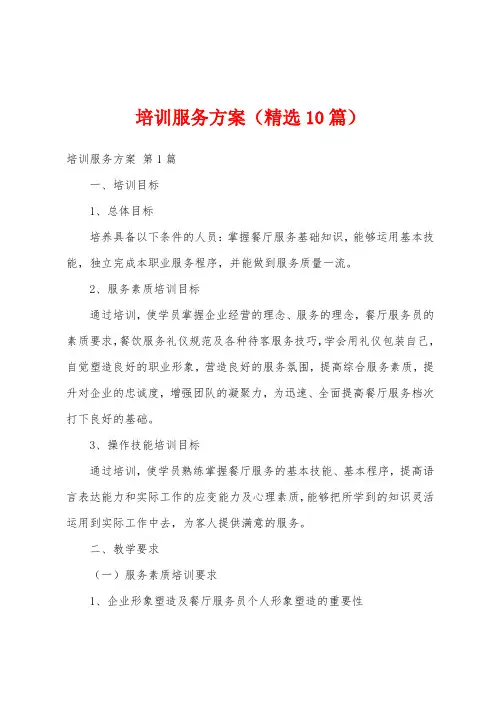 培训服务方案（精选10篇）

培训服务方案 第1篇

一、培训目标

1、总体目标

培养具备以下条件的人员：掌握餐厅服务基础知识，能够运用基本技能，独立完成本职业服务程序，并能做到服务质量一流。

2、服务素质培训目标

通过培训，使学员掌握企业经营的理念、服务的理念，餐厅服务员的素质要求，餐饮服务礼仪规范及各种待客服务技巧，学会用礼仪包装自己，自觉塑造良好的职业形象，营造良好的服务氛围，提高综合服务素质，提升对企业的忠诚度，增强团队的凝聚力，为迅速、全面提高餐厅服务档次打下良好的基础。

3、操作技能培训目标

通过培训，使学员熟练掌握餐厅服务的基本技能、基本程序，提高语言表达能力和实际工作的应变能力及心理素质，能够把所学到的知识灵活运用到实际工作中去，为客人提供满意的服务。

二、教学要求

（一）服务素质培训要求

1、企业形象塑造及餐厅服务员个人形象塑造的重要性